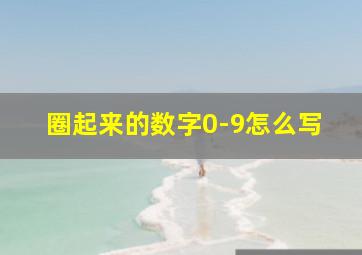 圈起来的数字0-9怎么写